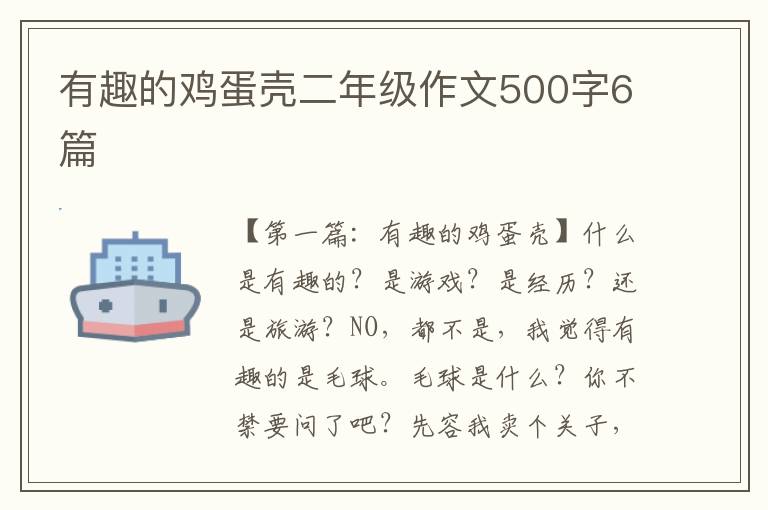 有趣的鸡蛋壳二年级作文500字6篇

【第一篇：有趣的鸡蛋壳】什么是有趣的？是游戏？是经历？还是旅游？NO，都不是，我觉得有趣的是毛球。毛球是什么？你不禁要问了吧？先容我卖个关子，